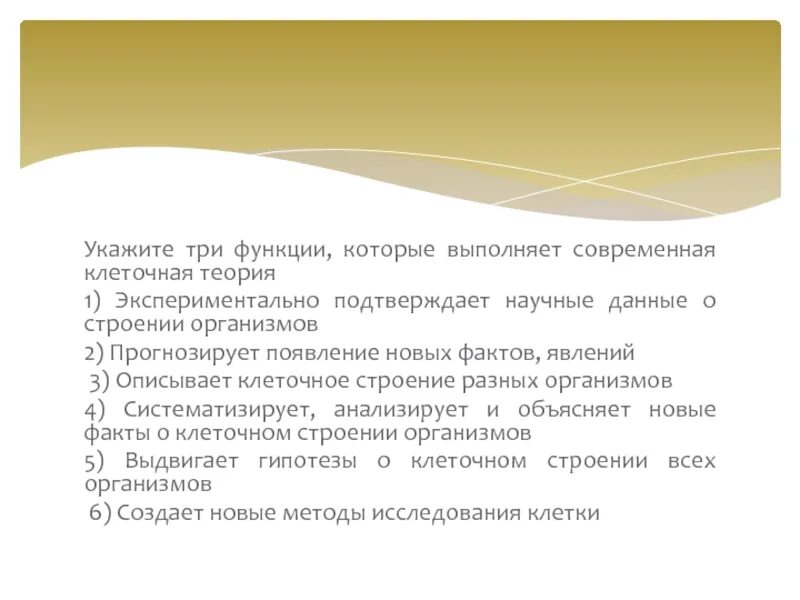 Укажите три функции, которые выполняет современная клеточная теория

1) Экспериментально подтверждает научные данные о строении организмов

2) Прогнозирует появление новых фактов, явлений

3) Описывает клеточное строение разных организмов

4) Систематизирует, анализирует и объясняет новые факты о клеточном строении организмов

5) Выдвигает гипотезы о клеточном строении всех организмов

6) Создает новые методы исследования клетки